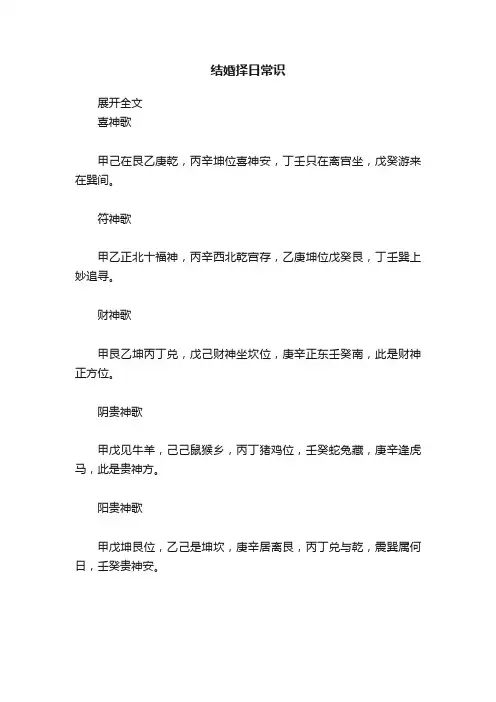 结婚择日常识

展开全文

喜神歌

甲己在艮乙庚乾，丙辛坤位喜神安，丁壬只在离宫坐，戊癸游来在巽间。

符神歌

甲乙正北十福神，丙辛西北乾宫存，乙庚坤位戊癸艮，丁壬巽上妙追寻。

财神歌

甲艮乙坤丙丁兑，戊己财神坐坎位，庚辛正东壬癸南，此是财神正方位。

阴贵神歌

甲戊见牛羊，己己鼠猴乡，丙丁猪鸡位，壬癸蛇兔藏，庚辛逢虎马，此是贵神方。

阳贵神歌

甲戊坤艮位，乙己是坤坎，庚辛居离艮，丙丁兑与乾，震巽属何日，壬癸贵神安。